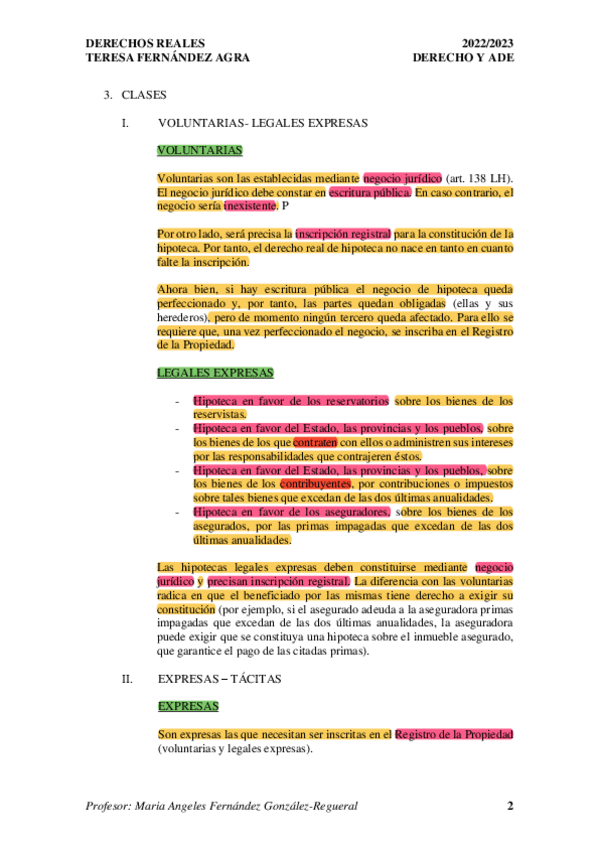 DERECHOS REALES
TERESA FERNÁNDEZ AGRA

2022/2023
DERECHO Y ADE

3. CLASES

I. VOLUNTARIAS- LEGALES EXPRESAS

VOLUNTARIAS

Voluntarias son las establecidas mediante negocio jurídico (art. 138 LH). El negocio jurídico debe constar en escritura pública. En caso contrario, el negocio sería inexistente. P

Por otro lado, será precisa la inscripción registral para la constitución de la hipoteca. Por tanto, el derecho real de hipoteca no nace en tanto en cuanto falte la inscripción.

Ahora bien, si hay escritura pública el negocio de hipoteca queda perfeccionado y, por tanto, las partes quedan obligadas (ellas y sus herederos), pero de momento ningún tercero queda afectado. Para ello se requiere que, una vez perfeccionado el negocio, se inscriba en el Registro de la Propiedad.

LEGALES EXPRESAS

- Hipoteca en favor de los reservatorios sobre los bienes de los reservistas.
- Hipoteca en favor del Estado, las provincias y los pueblos, sobre los bienes de los que contraten con ellos o administren sus intereses por las responsabilidades que contrajeren éstos.
- Hipoteca en favor del Estado, las provincias y los pueblos, sobre los bienes de los contribuyentes, por contribuciones o impuestos sobre tales bienes que excedan de las dos últimas anualidades.
- Hipoteca en favor de los aseguradores, sobre los bienes de los asegurados, por las primas impagadas que excedan de las dos últimas anualidades.

Las hipotecas legales expresas deben constituirse mediante negocio jurídico y precisan inscripción registral. La diferencia con las voluntarias radica en que el beneficiado por las mismas tiene derecho a exigir su constitución (por ejemplo, si el asegurado adeuda a la aseguradora primas impagadas que excedan de las dos últimas anualidades, la aseguradora puede exigir que se constituya una hipoteca sobre el inmueble asegurado, que garantice el pago de las citadas primas).

II. EXPRESAS – TÁCITAS

EXPRESAS

Son expresas las que necesitan ser inscritas en el Registro de la Propiedad (voluntarias y legales expresas).

Profesor: Maria Angeles Fernández González-Regueral 2